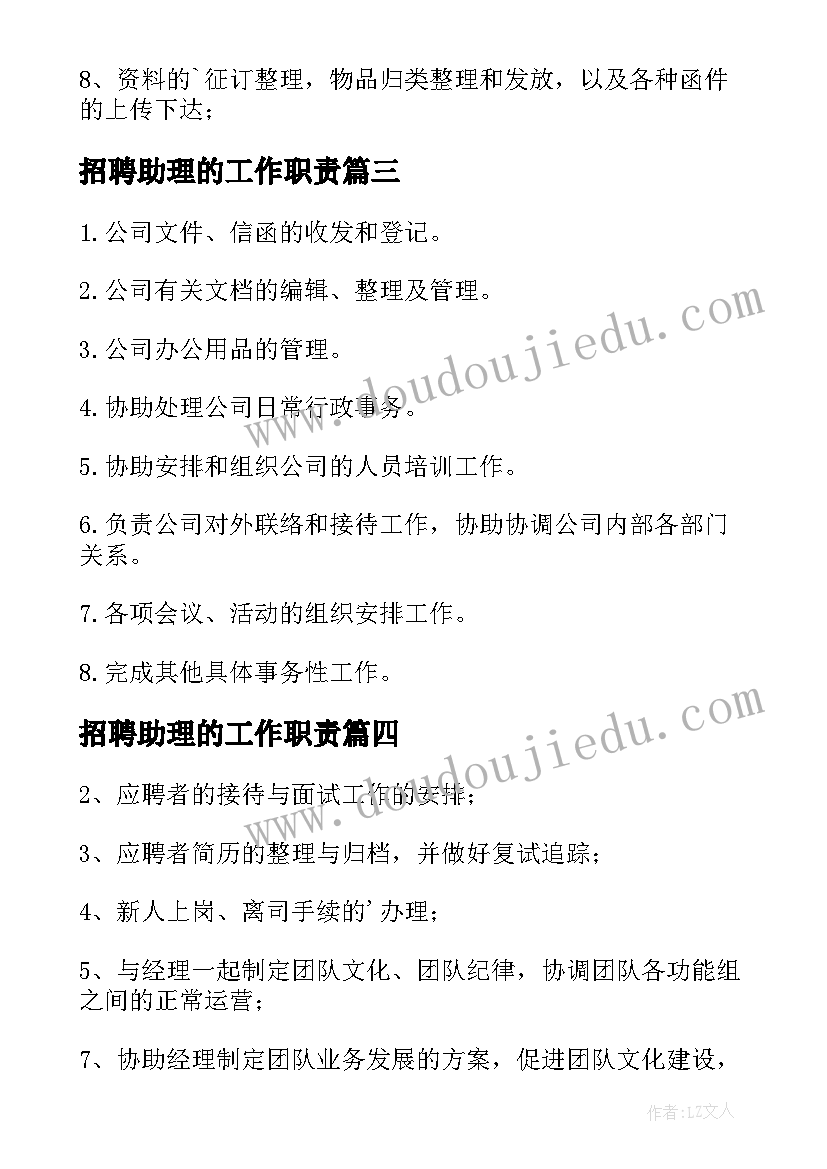 8、资料的`征订整理，物品归类整理和发放，以及各种函件的上传下达；

招聘助理的工作职责篇三

1.公司文件、信函的收发和登记。

2.公司有关文档的编辑、整理及管理。

3.公司办公用品的管理。

4.协助处理公司日常行政事务。

5.协助安排和组织公司的人员培训工作。

6.负责公司对外联络和接待工作，协助协调公司内部各部门关系。

7.各项会议、活动的组织安排工作。

8.完成其他具体事务性工作。

招聘助理的工作职责篇四

2、应聘者的接待与面试工作的安排；

3、应聘者简历的整理与归档，并做好复试追踪；

4、新人上岗、离司手续的'办理；

5、与经理一起制定团队文化、团队纪律，协调团队各功能组之间的正常运营；

7、协助经理制定团队业务发展的方案，促进团队文化建设，

www.doudoujiedu.com

www.doudoujiedu.com

作者：LZ文人